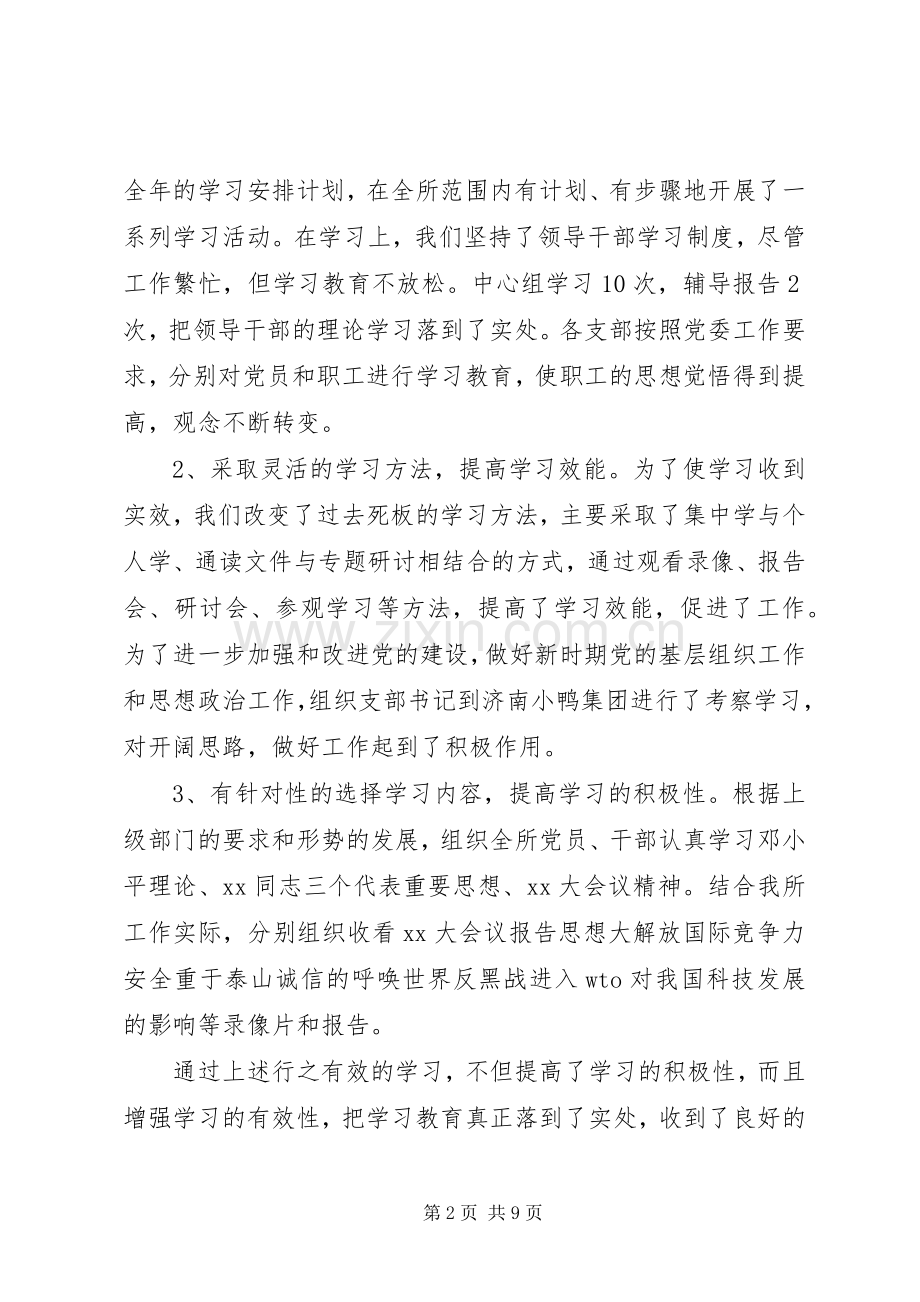 全年的学习安排计划，在全所范围内有计划、有步骤地开展了一系列学习活动。在学习上，我们坚持了领导干部学习制度，尽管工作繁忙，但学习教育不放松。中心组学习10次，辅导报告2次，把领导干部的理论学习落到了实处。各支部按照党委工作要求，分别对党员和职工进行学习教育，使职工的思想觉悟得到提高，观念不断转变。

2、采取灵活的学习方法，提高学习效能。为了使学习收到实效，我们改变了过去死板的学习方法，主要采取了集中学与个人学、通读文件与专题研讨相结合的方式，通过观看录像、报告会、研讨会、参观学习等方法，提高了学习效能，促进了工作。为了进一步加强和改进党的建设，做好新时期党的基层组织工作和思想政治工作,组织支部书记到济南小鸭集团进行了考察学习，对开阔思路，做好工作起到了积极作用。

3、有针对性的选择学习内容，提高学习的积极性。根据上级部门的要求和形势的发展，组织全所党员、干部认真学习邓小平理论、xx同志三个代表重要思想、xx大会议精神。结合我所工作实际，分别组织收看xx大会议报告思想大解放国际竞争力安全重于泰山诚信的呼唤世界反黑战进入wto对我国科技发展的影响等录像片和报告。

通过上述行之有效的学习，不但提高了学习的积极性，而且增强学习的有效性，把学习教育真正落到了实处，收到了良好的

第2页 共9页

www.zixin.com.cn